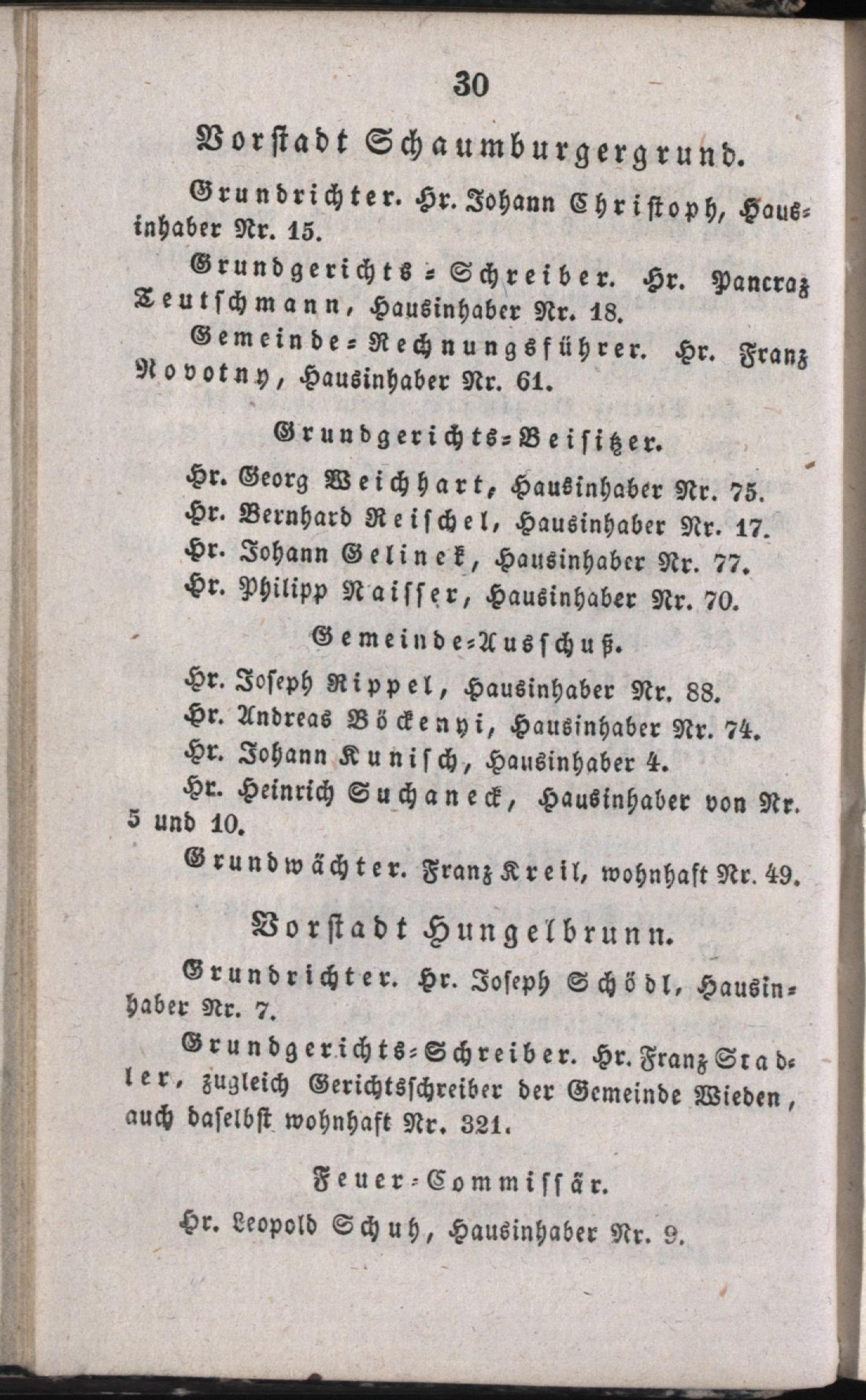 30

Vorstadt Schaumburgergrund.

Grundrichter. Hr. Johann Christoph, Hausinhaber Nr. 15.

Grundgerichts-Schreiber. Hr. Pancraz Teutschmann, Hausinhaber Nr. 18.

Gemeinde-Rechnungsführer. Hr. Franz Novotny, Hausinhaber Nr. 61.

Grundgerichts-Beisitzer.

Hr. Georg Weichhart, Hausinhaber Nr. 75.
Hr. Bernhard Reischel, Hausinhaber Nr. 17.
Hr. Johann Gelinek, Hausinhaber Nr. 77.
Hr. Philipp Naisser, Hausinhaber Nr. 70.

Gemeinde-Ausschuß.

Hr. Joseph Rippel, Hausinhaber Nr. 88.
Hr. Andreas Böckenyi, Hausinhaber Nr. 74.
Hr. Johann Kunisch, Hausinhaber 4.
Hr. Heinrich Suchaneck, Hausinhaber von Nr. 5 und 10.

Grundwächter. Franz Kreil, wohnhaft Nr. 49.

Vorstadt Hungelbrunn.

Grundrichter. Hr. Joseph Schödl, Hausinhaber Nr. 7.

Grundgerichts-Schreiber. Hr. Franz Stadler, zugleich Gerichtsschreiber der Gemeinde Wieden, auch daselbst wohnhaft Nr. 321.

Feuer-Commissär.

Hr. Leopold Schuh, Hausinhaber Nr. 9.